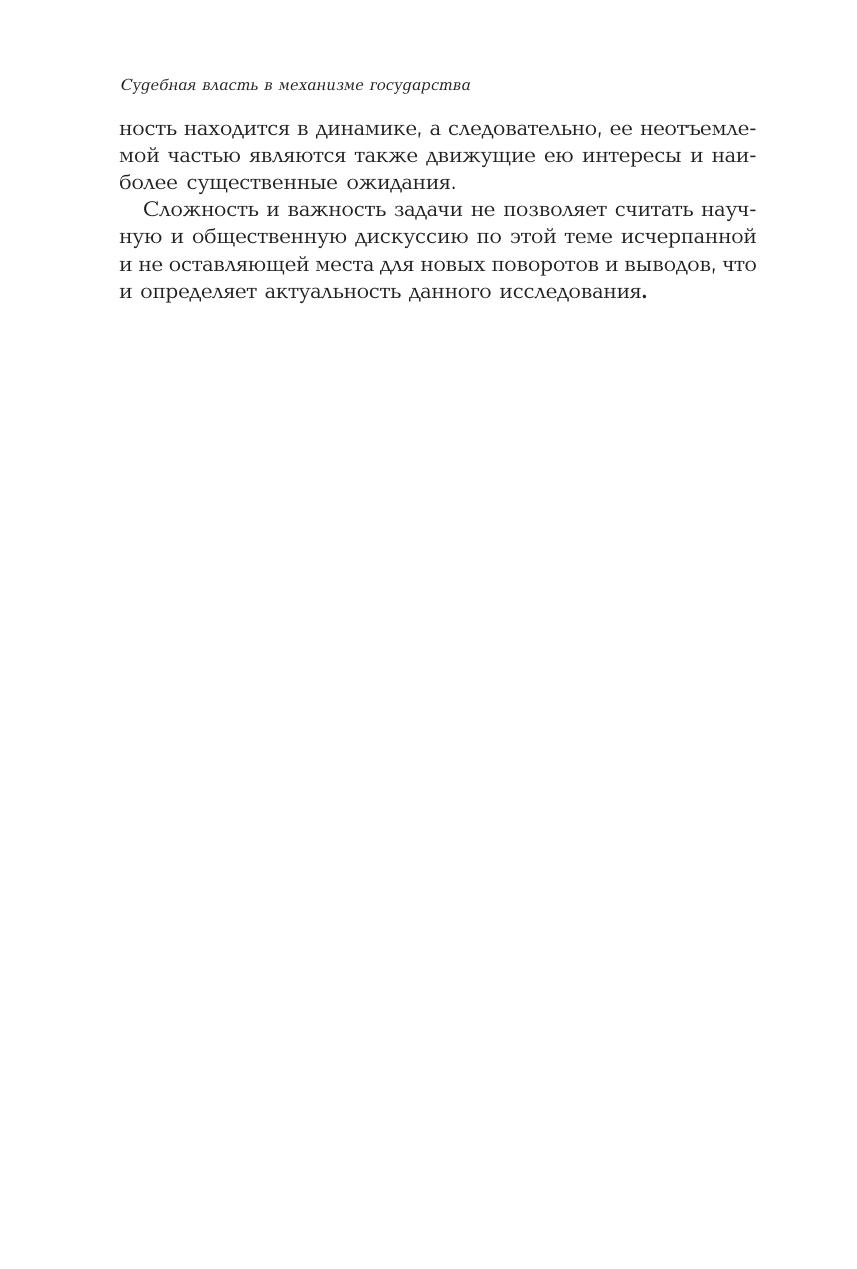 Судебная власть в механизме государства

ность находится в динамике, а следовательно, ее неотъемлемой частью являются также движущие ею интересы и наиболее существенные ожидания.

Сложность и важность задачи не позволяет считать научную и общественную дискуссию по этой теме исчерпанной и не оставляющей места для новых поворотов и выводов, что и определяет актуальность данного исследования.